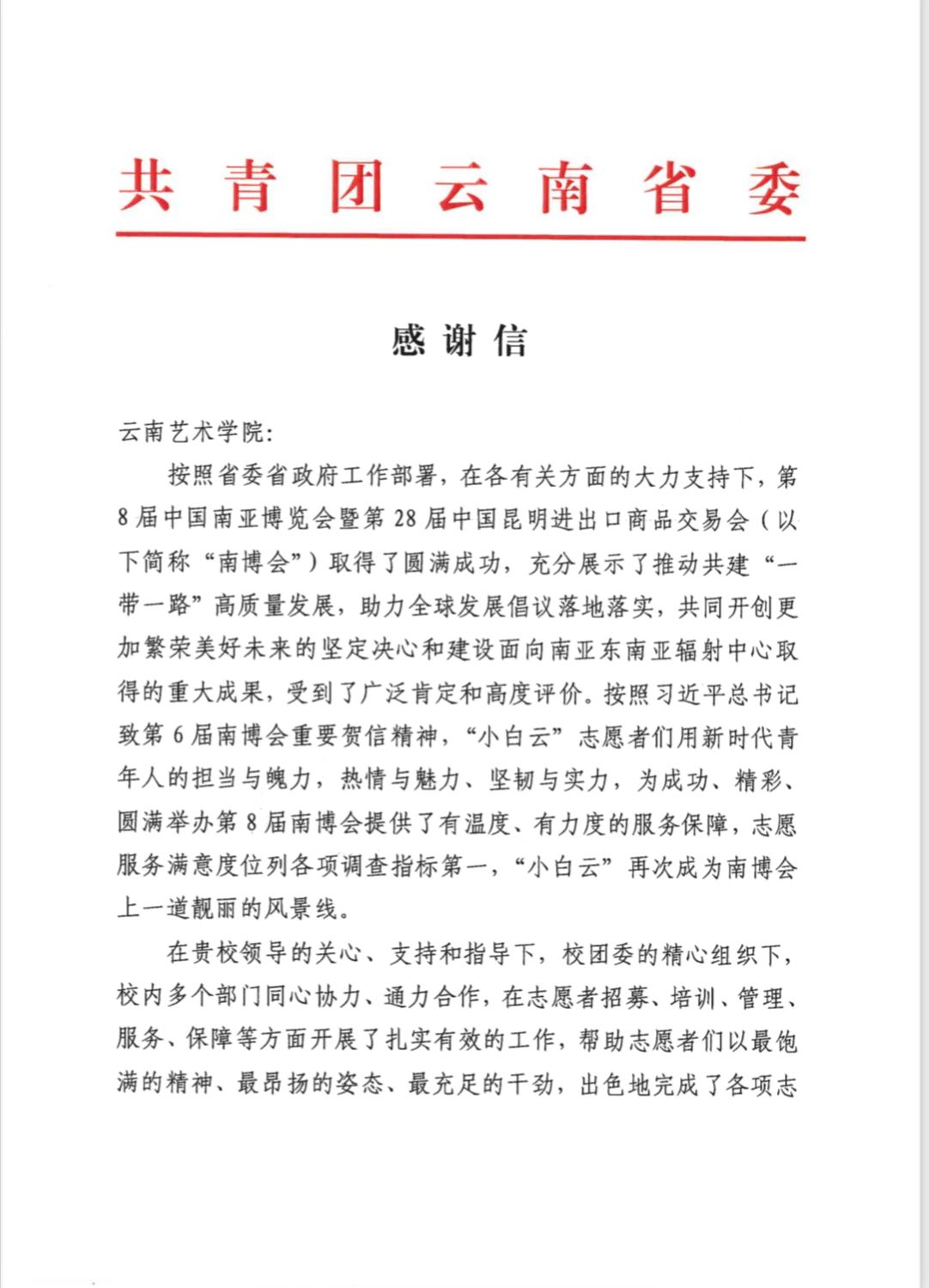 共青团云南省委

感谢信

云南艺术学院：

按照省委省政府工作部署，在各有关方面的大力支持下，第8届中国南亚博览会暨第28届中国昆明进出口商品交易会（以下简称“南博会”）取得了圆满成功，充分展示了推动共建“一带一路”高质量发展，助力全球发展倡议落地落实，共同开创更加繁荣美好未来的坚定决心和建设面向南亚东南亚辐射中心取得的重大成果，受到了广泛肯定和高度评价。按照习近平总书记致第6届南博会重要贺信精神，“小白云”志愿者们用新时代青年人的担当与魄力，热情与魅力、坚韧与实力，为成功、精彩、圆满举办第8届南博会提供了有温度、有力度的服务保障，志愿服务满意度位列各项调查指标第一，“小白云”再次成为南博会上一道靓丽的风景线。

在贵校领导的关心、支持和指导下，校团委的精心组织下，校内多个部门同心协力、通力合作，在志愿者招募、培训、管理、服务、保障等方面开展了扎实有效的工作，帮助志愿者们以最饱满的精神、最昂扬的姿态、最充足的干劲，出色地完成了各项志